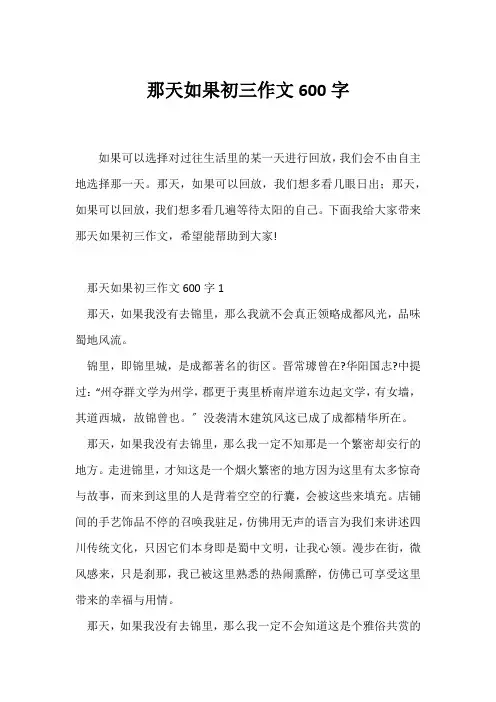 那天如果初三作文 600 字

如果可以选择对过往生活里的某一天进行回放，我们会不由自主地选择那一天。那天，如果可以回放，我们想多看几眼日出；那天，如果可以回放，我们想多看几遍等待太阳的自己。下面我给大家带来那天如果初三作文，希望能帮助到大家!

那天如果初三作文 600 字 1

那天，如果我没有去锦里，那么我就不会真正领略成都风光，品味蜀地风流。

锦里，即锦里城，是成都著名的街区。晋常璩曾在?华阳国志?中提过："州夺群文学为州学，郡更于夷里桥南岸道东边起文学，有女墙，其道西城，故锦曾也。" 没袭清木建筑风这已成了成都精华所在。

那天，如果我没有去锦里，那么我一定不知那是一个繁密却安行的地方。走进锦里，才知这是一个烟火繁密的地方因为这里有太多惊奇与故事，而来到这里的人是背着空空的行囊，会被这些来填充。店铺间的手艺饰品不停的召唤我驻足，仿佛用无声的语言为我们来讲述四川传统文化，只因它们本身即是蜀中文明，让我心领。漫步在街，微风感来，只是刹那，我已被这里熟悉的热闹熏醉，仿佛已可享受这里带来的幸福与用情。

那天，如果我没有去锦里，那么我一定不会知道这是个雅俗共赏的